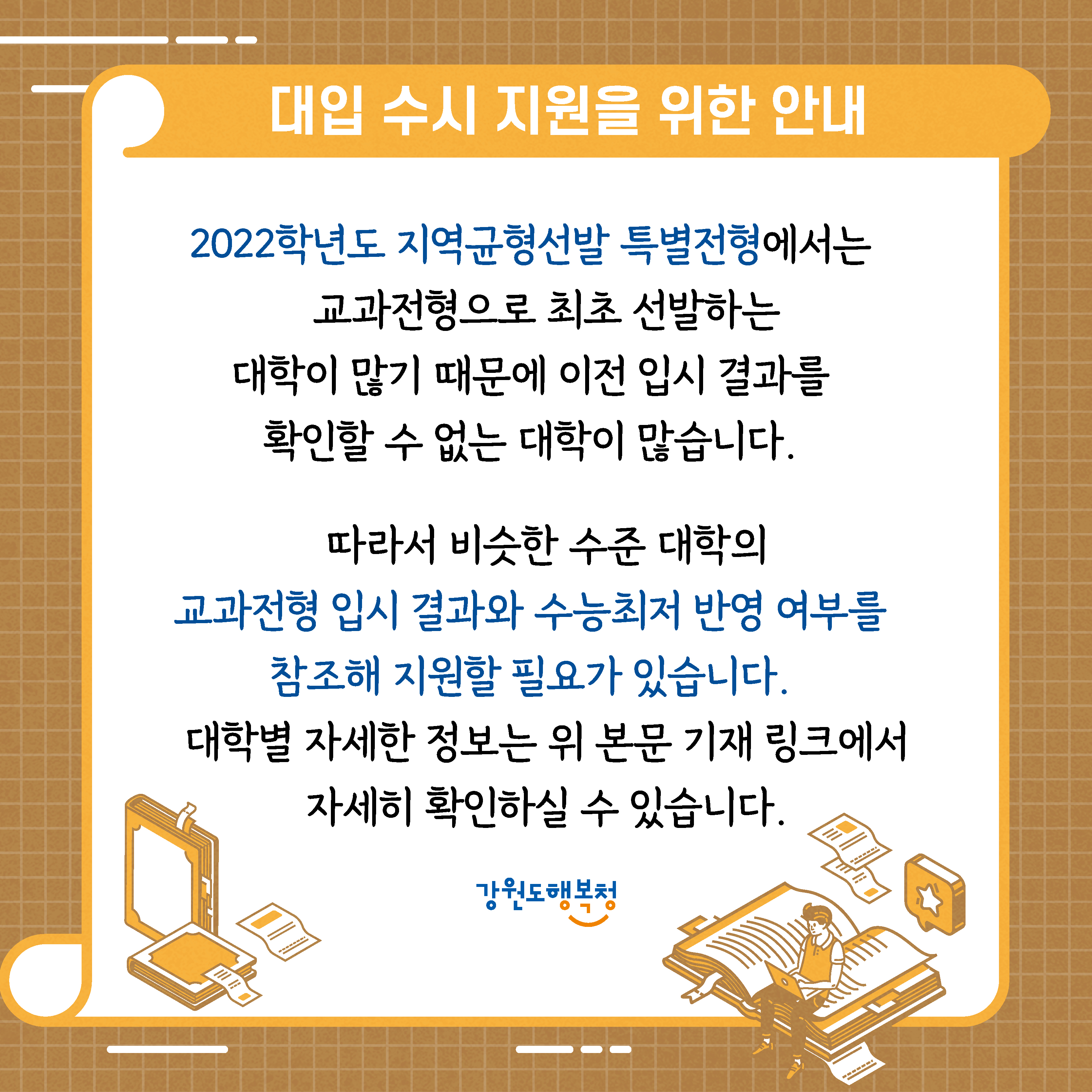 대입 수시 지원을 위한 안내

2022학년도 지역균형선발 특별전형에서는
교과전형으로 최초 선발하는
대학이 많기 때문에 이전 입시 결과를
확인할 수 없는 대학이 많습니다.

따라서 비슷한 수준 대학의
교과전형 입시 결과와 수능최저 반영 여부를
참조해 지원할 필요가 있습니다.
대학별 자세한 정보는 위 본문 기재 링크에서
자세히 확인하실 수 있습니다.

강원도행복청